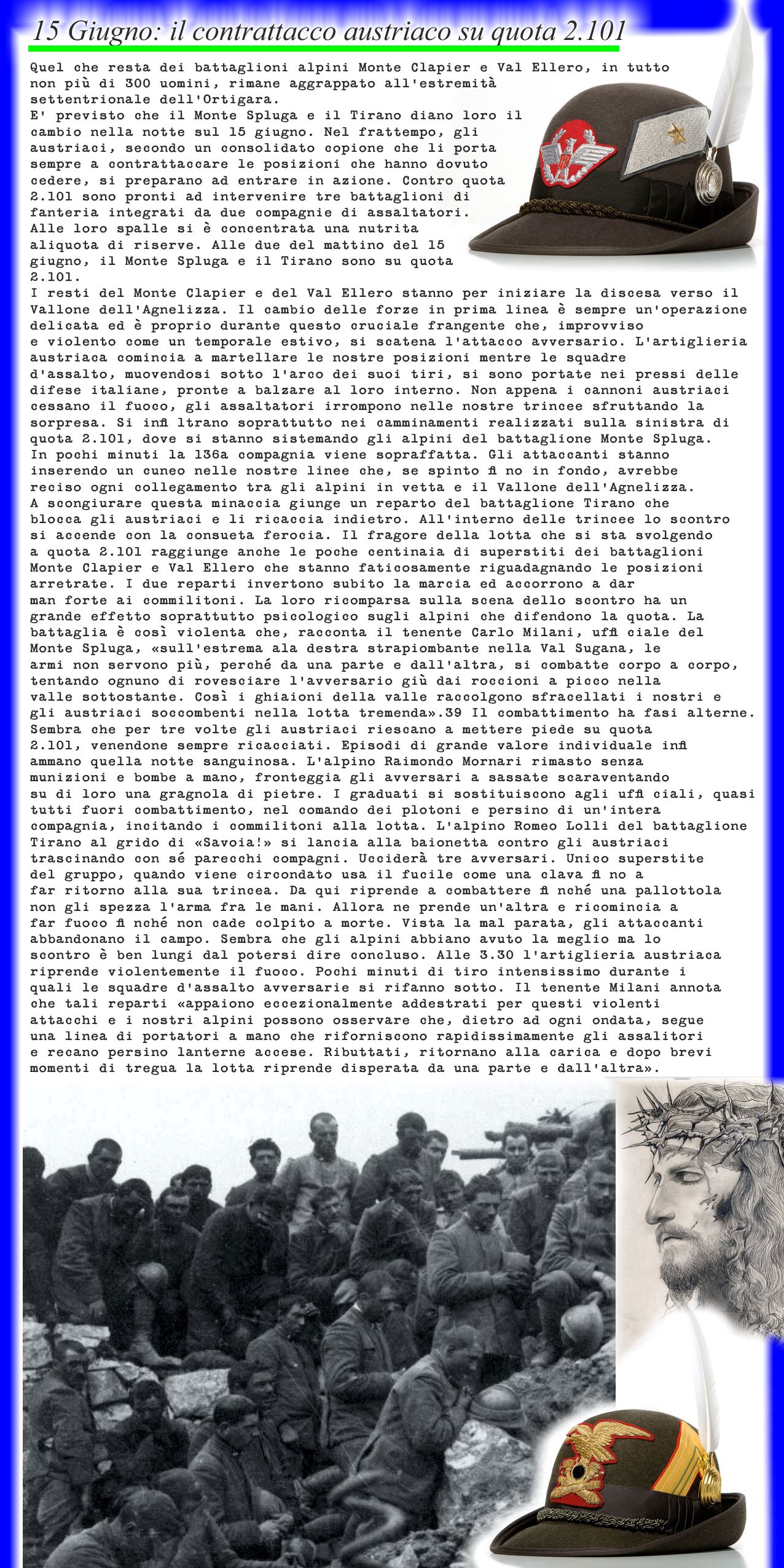 15 Giugno: il contrattacco austriaco su quota 2.101

Quel che resta dei battaglioni alpini Monte Clapier e Val Ellero, in tutto non più di 300 uomini, rimane aggrappato all'estremità settentrionale dell'Ortigara.
E' previsto che il Monte Spluga e il Tirano diano loro il cambio nella notte sul 15 giugno. Nel frattempo, gli austriaci, secondo un consolidato copione che li porta sempre a contrattaccare le posizioni che hanno dovuto cedere, si preparano ad entrare in azione. Contro quota 2.101 sono pronti ad intervenire tre battaglioni di fanteria integrati da due compagnie di assaltatori. Alle loro spalle si è concentrata una nutrita aliquota di riserve. Alle due del mattino del 15 giugno, il Monte Spluga e il Tirano sono su quota 2.101.
I resti del Monte Clapier e del Val Ellero stanno per iniziare la discesa verso il Vallone dell'Agnelizza. Il cambio delle forze in prima linea è sempre un'operazione delicata ed è proprio durante questo cruciale frangente che, improvviso e violento come un temporale estivo, si scatena l'attacco avversario. L'artiglieria austriaca comincia a martellare le nostre posizioni mentre le squadre d'assalto, muovendosi sotto l'arco dei suoi tiri, si sono portate nei pressi delle difese italiane, pronte a balzare al loro interno. Non appena i cannoni austriaci cessano il fuoco, gli assaltatori irrompono nelle nostre trincee sfruttando la sorpresa. Si infi ltrano soprattutto nei camminamenti realizzati sulla sinistra di quota 2.101, dove si stanno sistemando gli alpini del battaglione Monte Spluga. In pochi minuti la 136a compagnia viene sopraffatta. Gli attaccanti stanno inserendo un cuneo nelle nostre linee che, se spinto fi no in fondo, avrebbe reciso ogni collegamento tra gli alpini in vetta e il Vallone dell'Agnelizza. A scongiurare questa minaccia giunge un reparto del battaglione Tirano che blocca gli austriaci e li ricaccia indietro. All'interno delle trincee lo scontro si accende con la consueta ferocia. Il fragore della lotta che si sta svolgendo a quota 2.101 raggiunge anche le poche centinaia di superstiti dei battaglioni Monte Clapier e Val Ellero che stanno faticosamente riguadagnando le posizioni arretrate. I due reparti invertono subito la marcia ed accorrono a dar man forte ai commilitoni. La loro ricomparsa sulla scena dello scontro ha un grande effetto soprattutto psicologico sugli alpini che difendono la quota. La battaglia è così violenta che, racconta il tenente Carlo Milani, uffi ciale del Monte Spluga, «sull'estrema ala destra strapiombante nella Val Sugana, le armi non servono più, perché da una parte e dall'altra, si combatte corpo a corpo, tentando ognuno di rovesciare l'avversario giù dai roccioni a picco nella valle sottostante. Così i ghiaioni della valle raccolgono sfracellati i nostri e gli austriaci soccombenti nella lotta tremenda».39 Il combattimento ha fasi alterne. Sembra che per tre volte gli austriaci riescano a mettere piede su quota 2.101, venendone sempre ricacciati. Episodi di grande valore individuale infi ammano quella notte sanguinosa. L'alpino Raimondo Mornari rimasto senza munizioni e bombe a mano, fronteggia gli avversari a sassate scaraventando su di loro una gragnola di pietre. I graduati si sostituiscono agli uffi ciali, quasi tutti fuori combattimento, nel comando dei plotoni e persino di un'intera compagnia, incitando i commilitoni alla lotta. L'alpino Romeo Lolli del battaglione Tirano al grido di «Savoia!» si lancia alla baionetta contro gli austriaci trascinando con sé parecchi compagni. Ucciderà tre avversari. Unico superstite del gruppo, quando viene circondato usa il fucile come una clava fi no a far ritorno alla sua trincea. Da qui riprende a combattere fi nché una pallottola non gli spezza l'arma fra le mani. Allora ne prende un'altra e ricomincia a far fuoco fi nché non cade colpito a morte. Vista la mal parata, gli attaccanti abbandonano il campo. Sembra che gli alpini abbiano avuto la meglio ma lo scontro è ben lungi dal potersi dire concluso. Alle 3.30 l'artiglieria austriaca riprende violentemente il fuoco. Pochi minuti di tiro intensissimo durante i quali le squadre d'assalto avversarie si rifanno sotto. Il tenente Milani annota che tali reparti «appaiono eccezionalmente addestrati per questi violenti attacchi e i nostri alpini possono osservare che, dietro ad ogni ondata, segue una linea di portatori a mano che riforniscono rapidissimamente gli assalitori e recano persino lanterne accese. Ributtati, ritornano alla carica e dopo brevi momenti di tregua la lotta riprende disperata da una parte e dall'altra».